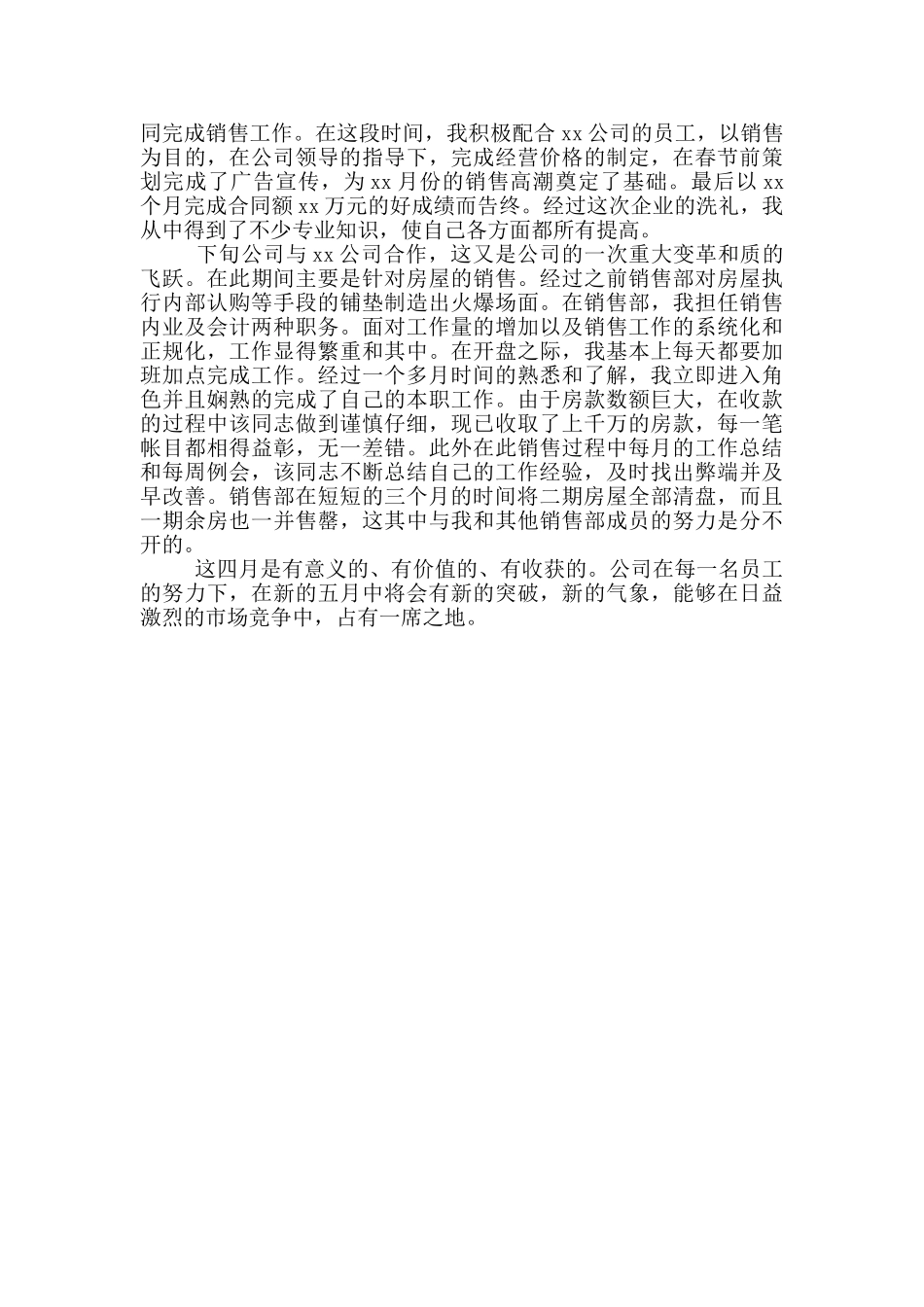 同完成销售工作。在这段时间，我积极配合 xx 公司的员工，以销售为目的，在公司领导的指导下，完成经营价格的制定，在春节前策划完成了广告宣传，为 xx 月份的销售高潮奠定了基础。最后以 xx 个月完成合同额 xx 万元的好成绩而告终。经过这次企业的洗礼，我从中得到了不少专业知识，使自己各方面都所有提高。

下旬公司与 xx 公司合作，这又是公司的一次重大变革和质的飞跃。在此期间主要是针对房屋的销售。经过之前销售部对房屋执行内部认购等手段的铺垫制造出火爆场面。在销售部，我担任销售内业及会计两种职务。面对工作量的增加以及销售工作的系统化和正规化，工作显得繁重和其中。在开盘之际，我基本上每天都要加班加点完成工作。经过一个多月时间的熟悉和了解，我立即进入角色并且娴熟的完成了自己的本职工作。由于房款数额巨大，在收款的过程中该同志做到谨慎仔细，现已收取了上千万的房款，每一笔帐目都相得益彰，无一差错。此外在此销售过程中每月的工作总结和每周例会，该同志不断总结自己的工作经验，及时找出弊端并及早改善。销售部在短短的三个月的时间将二期房屋全部清盘，而且一期余房也一并售罄，这其中与我和其他销售部成员的努力是分不开的。

这四月是有意义的、有价值的、有收获的。公司在每一名员工的努力下，在新的五月中将会有新的突破，新的气象，能够在日益激烈的市场竞争中，占有一席之地。